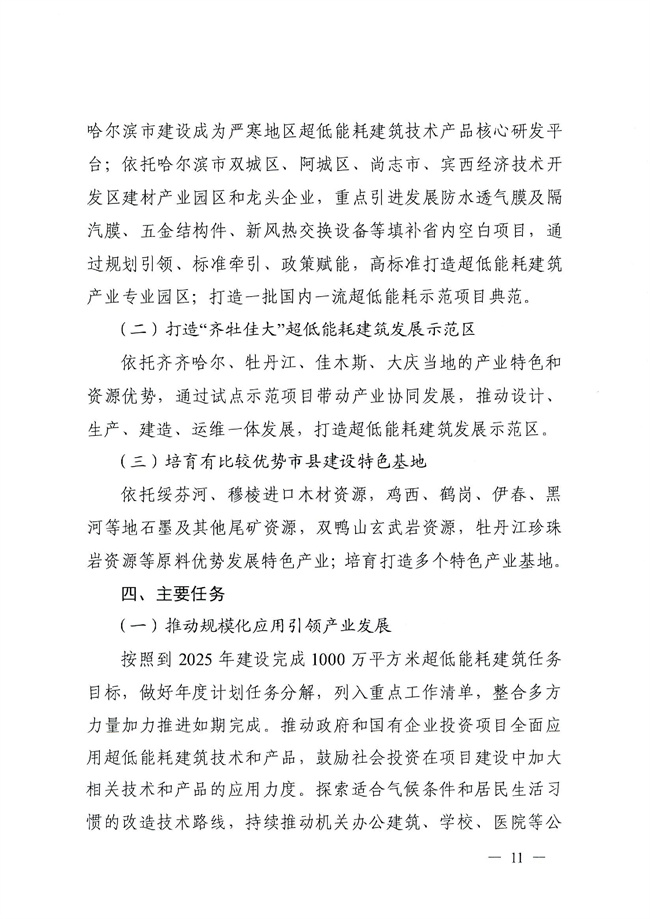 哈尔滨市建设成为严寒地区超低能耗建筑技术产品核心研发平台；依托哈尔滨市双城区、阿城区、尚志市、宾西经济技术开发区建材产业园区和龙头企业，重点引进发展防水透气膜及隔汽膜、五金结构件、新风热交换设备等填补省内空白项目，通过规划引领、标准牵引、政策赋能，高标准打造超低能耗建筑产业专业园区；打造一批国内一流超低能耗示范项目典范。

（二）打造“齐牡佳大”超低能耗建筑发展示范区

依托齐齐哈尔、牡丹江、佳木斯、大庆当地的产业特色和资源优势，通过试点示范项目带动产业协同发展，推动设计、生产、建造、运维一体发展，打造超低能耗建筑发展示范区。

（三）培育有比较优势市县建设特色基地

依托绥芬河、穆棱进口木材资源，鸡西、鹤岗、伊春、黑河等地石墨及其他尾矿资源，双鸭山玄武岩资源，牡丹江珍珠岩资源等原料优势发展特色产业；培育打造多个特色产业基地。

四、主要任务

（一）推动规模化应用引领产业发展

按照到 2025 年建设完成 1000 万平方米超低能耗建筑任务目标，做好年度计划任务分解，列入重点工作清单，整合多方力量加力推进如期完成。推动政府和国有企业投资项目全面应用超低能耗建筑技术和产品，鼓励社会投资在项目建设中加大相关技术和产品的应用力度。探索适合气候条件和居民生活习惯的改造技术路线，持续推动机关办公建筑、学校、医院等公

— 11 —